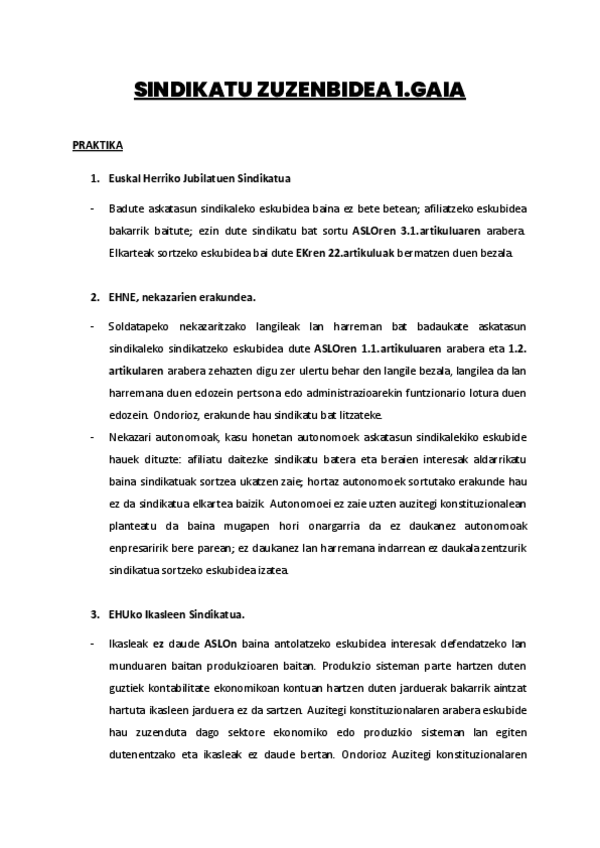 SINDIKATU ZUZENBIDEA 1.GAIA

PRAKTIKA

1. Euskal Herriko Jubilatuen Sindikatua

- Badute askatasun sindikaleko eskubidea baina ez bete betean; afiliatzeko eskubidea bakarrik baitute; ezin dute sindikatu bat sortu ASLOren 3.1.artikuluaren arabera. Elkarteak sortzeko eskubidea bai dute EKren 22.artikuluak bermatzen duen bezala.

2. EHNE, nekazarien erakundea.

- Soldatapeko nekazaritzako langileak lan harreman bat badaukate askatasun sindikaleko sindikatzeko eskubidea dute ASLOren 1.1.artikuluaren arabera eta 1.2. artikularen arabera zehazten digu zer ulertu behar den langile bezala, langilea da lan harremana duen edozein pertsona edo administrazioarekin funtzionario lotura duen edozein. Ondorioz, erakunde hau sindikatu bat litzateke.
- Nekazari autonomoak, kasu honetan autonomoek askatasun sindikalekiko eskubide hauek dituzte: afiliatu daitezke sindikatu batera eta beraien interesak aldarrikatu baina sindikatuak sortzea ukatzen zaie; hortaz autonomoek sortutako erakunde hau ez da sindikatua elkartea baizik. Autonomoei ez zaie uzten auzitegi konstituzionalean planteatu da baina mugapen hori onargarria da ez daukanez autonomoak enpresaririk bere parean; ez daukanez lan harremana indarrean ez daukala zentzurik sindikatua sortzeko eskubidea izatea.

3. EHUko Ikasleen Sindikatua.

- Ikasleak ez daude ASLOn baina antolatzeko eskubidea interesak defendatzeko lan munduaren baitan produkzioaren baitan. Produkzio sisteman parte hartzen duten guztiek kontabilitate ekonomikoan kontuan hartzen duten jarduerak bakarrik aintzat hartuta ikasleen jarduera ez da sartzen. Auzitegi konstituzionalaren arabera eskubide hau zuzenduta dago sektore ekonomiko edo produzkio sisteman lan egiten dutenentzako eta ikasleak ez daude bertan. Ondorioz Auzitegi konstituzionalaren